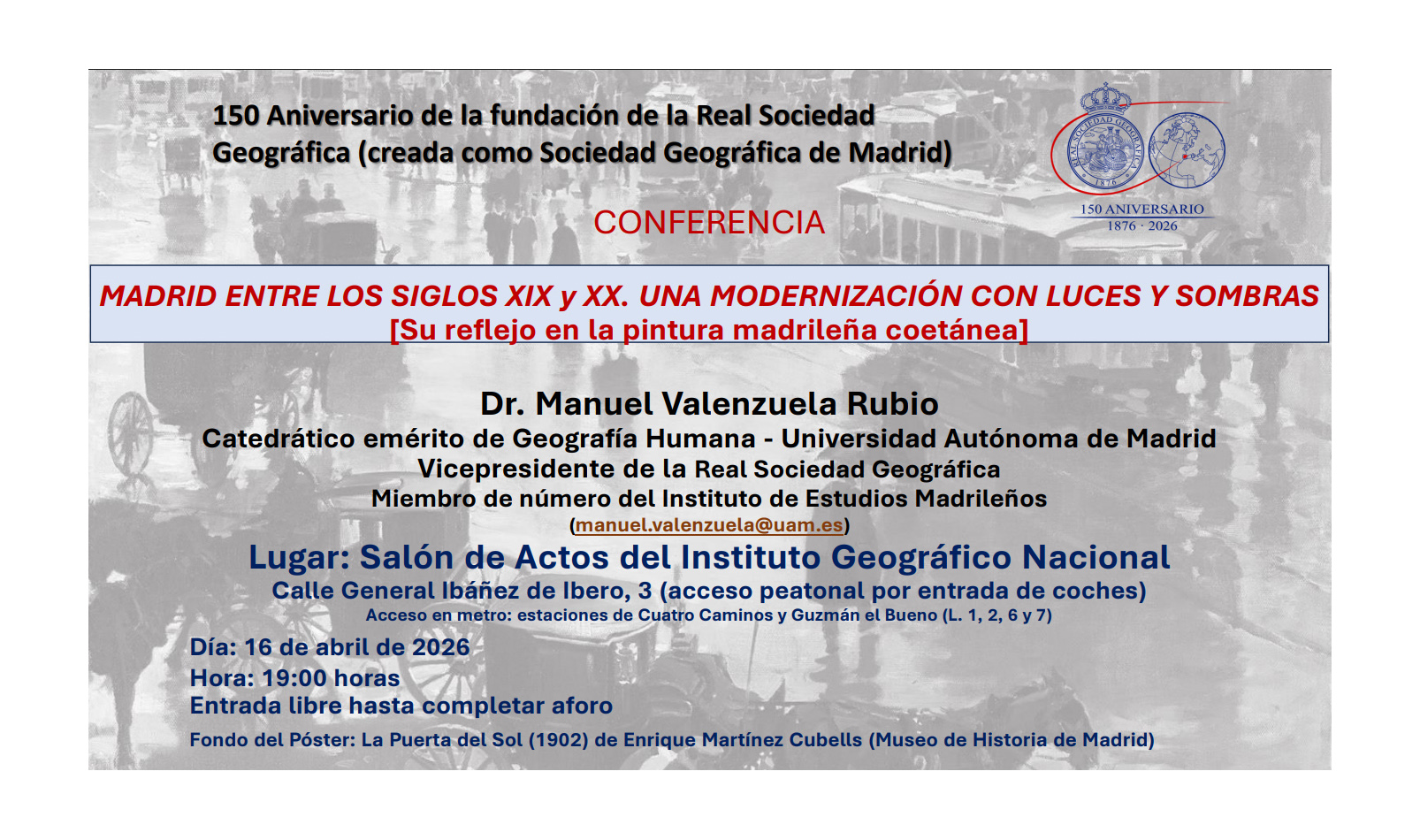 150 Aniversario de la fundación de la Real Sociedad Geográfica (creada como Sociedad Geográfica de Madrid)

REAL SOCIEDAD GEOGRÁFICA
1876

150 ANIVERSARIO
1876 · 2026

CONFERENCIA

MADRID ENTRE LOS SIGLOS XIX y XX. UNA MODERNIZACIÓN CON LUCES Y SOMBRAS
[Su reflejo en la pintura madrileña coetánea]

Dr. Manuel Valenzuela Rubio
Catedrático emérito de Geografía Humana - Universidad Autónoma de Madrid
Vicepresidente de la Real Sociedad Geográfica
Miembro de número del Instituto de Estudios Madrileños
(manuel.valenzuela@uam.es)

Lugar: Salón de Actos del Instituto Geográfico Nacional
Calle General Ibáñez de Ibero, 3 (acceso peatonal por entrada de coches)
Acceso en metro: estaciones de Cuatro Caminos y Guzmán el Bueno (L. 1, 2, 6 y 7)

Día: 16 de abril de 2026
Hora: 19:00 horas
Entrada libre hasta completar aforo

Fondo del Póster: La Puerta del Sol (1902) de Enrique Martínez Cubells (Museo de Historia de Madrid)